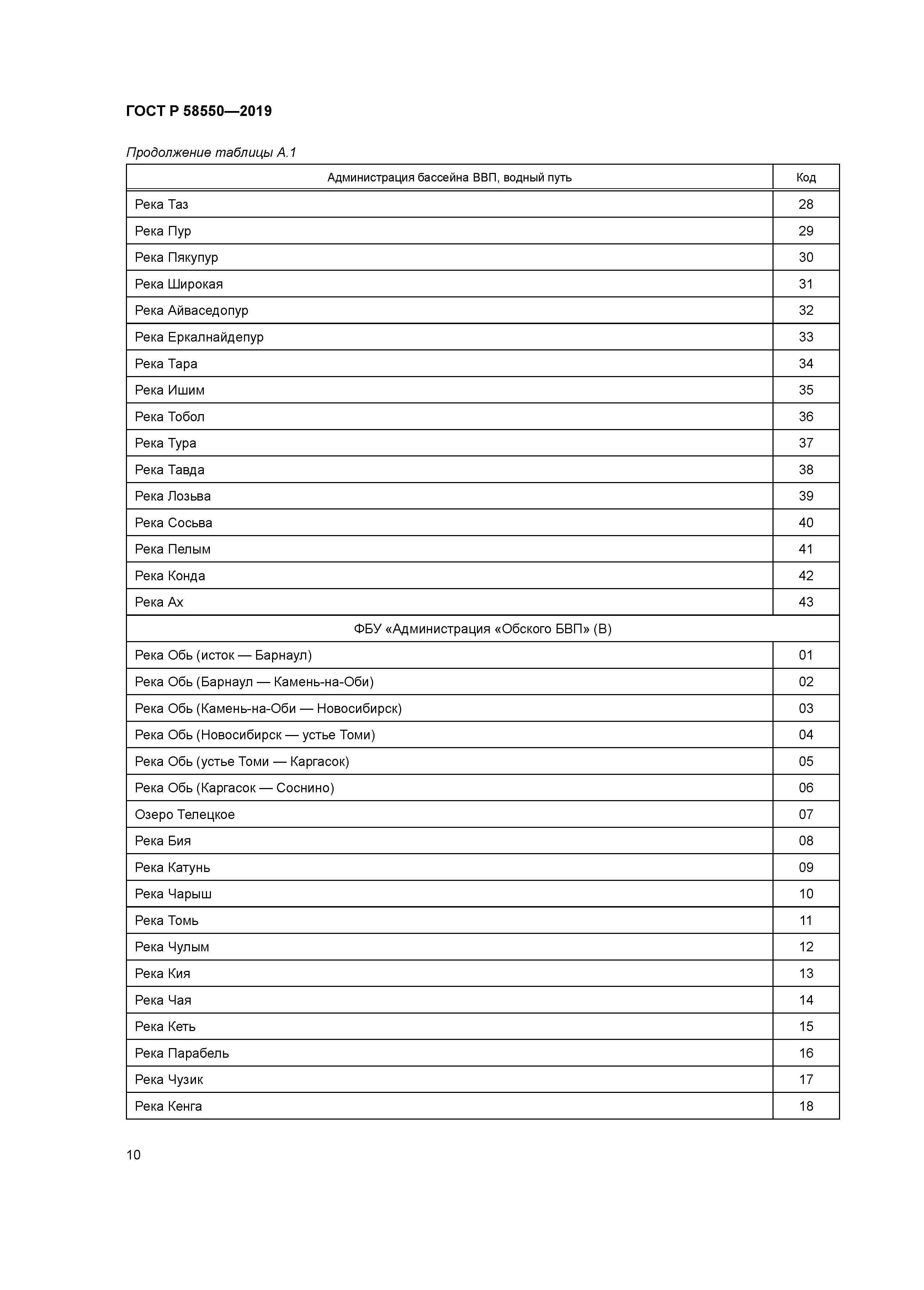 ГОСТ Р 58550—2019

Продолжение таблицы А.1

| Администрация бассейна ВВП, водный путь | Код |
|---|---|
| Река Таз | 28 |
| Река Пур | 29 |
| Река Пякупур | 30 |
| Река Широкая | 31 |
| Река Айваседопур | 32 |
| Река Еркалнайдепур | 33 |
| Река Тара | 34 |
| Река Ишим | 35 |
| Река Тобол | 36 |
| Река Тура | 37 |
| Река Тавда | 38 |
| Река Лозьва | 39 |
| Река Сосьва | 40 |
| Река Пелым | 41 |
| Река Конда | 42 |
| Река Ах | 43 |
| ФБУ «Администрация «Обского БВП» (В) | |
| Река Обь (исток — Барнаул) | 01 |
| Река Обь (Барнаул — Камень-на-Оби) | 02 |
| Река Обь (Камень-на-Оби — Новосибирск) | 03 |
| Река Обь (Новосибирск — устье Томи) | 04 |
| Река Обь (устье Томи — Каргасок) | 05 |
| Река Обь (Каргасок — Соснино) | 06 |
| Озеро Телецкое | 07 |
| Река Бия | 08 |
| Река Катунь | 09 |
| Река Чарыш | 10 |
| Река Томь | 11 |
| Река Чулым | 12 |
| Река Кия | 13 |
| Река Чая | 14 |
| Река Кеть | 15 |
| Река Парабель | 16 |
| Река Чузик | 17 |
| Река Кенга | 18 |

10